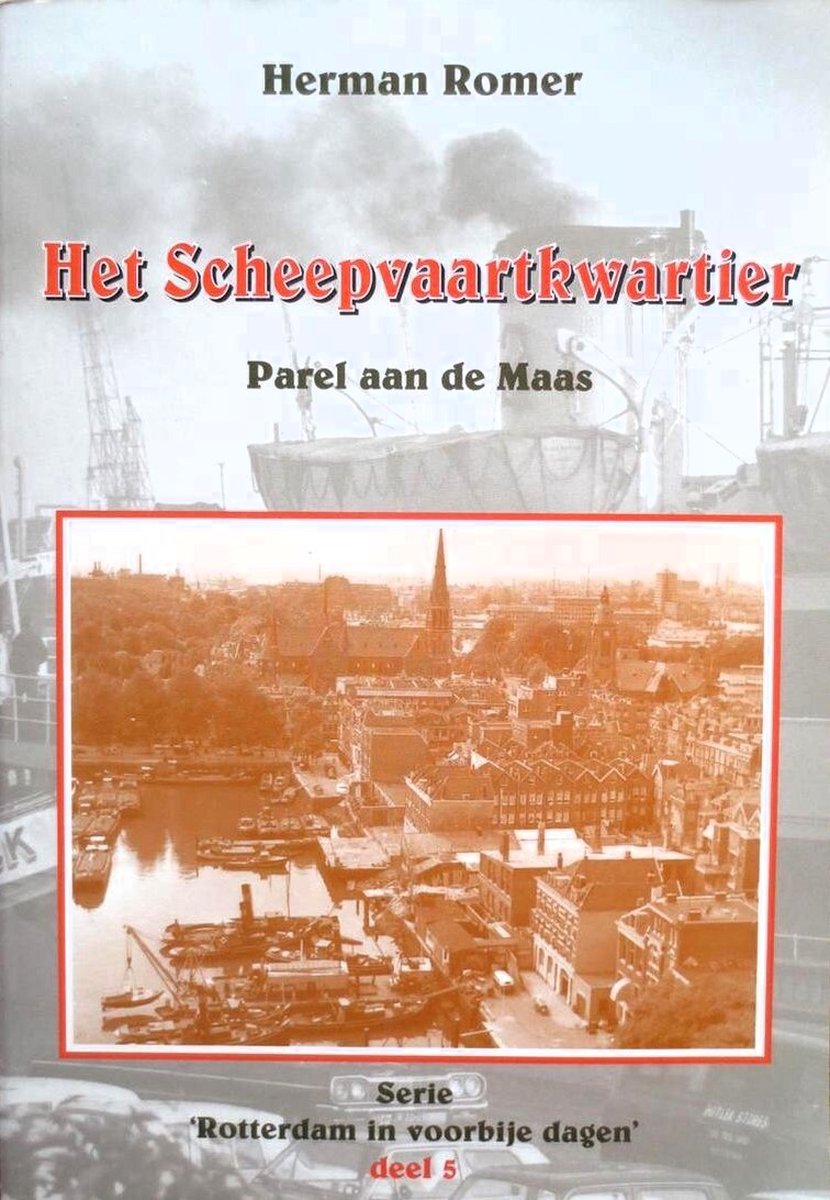 Herman Romer

Het Scheepvaartkwartier

Parel aan de Maas

Serie
'Rotterdam in voorbije dagen'
deel 5